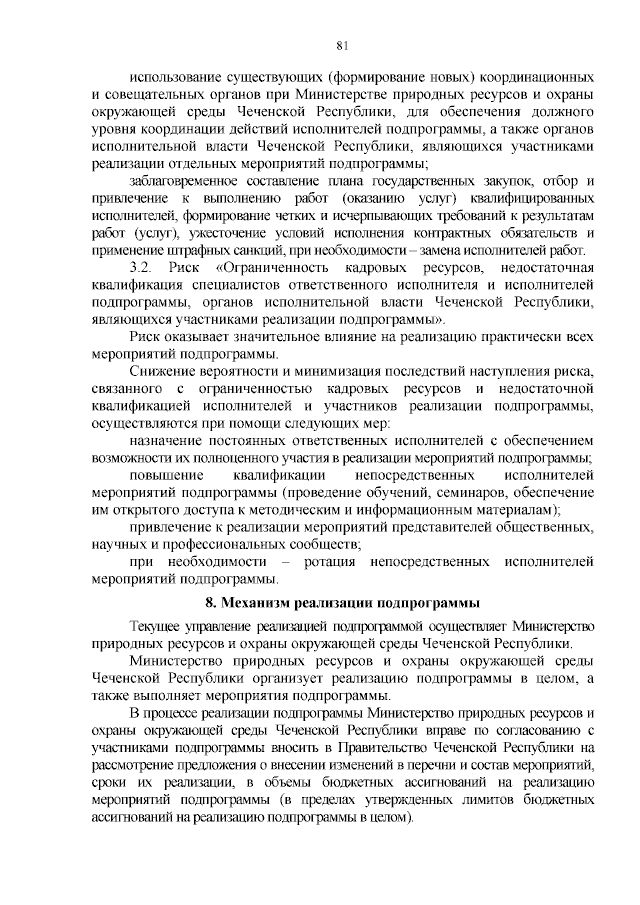 81

использование существующих (формирование новых) координационных и совещательных органов при Министерстве природных ресурсов и охраны окружающей среды Чеченской Республики, для обеспечения должного уровня координации действий исполнителей подпрограммы, а также органов исполнительной власти Чеченской Республики, являющихся участниками реализации отдельных мероприятий подпрограммы;

заблаговременное составление плана государственных закупок, отбор и привлечение к выполнению работ (оказанию услуг) квалифицированных исполнителей, формирование четких и исчерпывающих требований к результатам работ (услуг), ужесточение условий исполнения контрактных обязательств и применение штрафных санкций, при необходимости – замена исполнителей работ.

3.2. Риск «Ограниченность кадровых ресурсов, недостаточная квалификация специалистов ответственного исполнителя и исполнителей подпрограммы, органов исполнительной власти Чеченской Республики, являющихся участниками реализации подпрограммы».

Риск оказывает значительное влияние на реализацию практически всех мероприятий подпрограммы.

Снижение вероятности и минимизация последствий наступления риска, связанного с ограниченностью кадровых ресурсов и недостаточной квалификацией исполнителей и участников реализации подпрограммы, осуществляются при помощи следующих мер:

назначение постоянных ответственных исполнителей с обеспечением возможности их полноценного участия в реализации мероприятий подпрограммы;

повышение квалификации непосредственных исполнителей мероприятий подпрограммы (проведение обучений, семинаров, обеспечение им открытого доступа к методическим и информационным материалам);

привлечение к реализации мероприятий представителей общественных, научных и профессиональных сообществ;

при необходимости – ротация непосредственных исполнителей мероприятий подпрограммы.

8. Механизм реализации подпрограммы

Текущее управление реализацией подпрограммой осуществляет Министерство природных ресурсов и охраны окружающей среды Чеченской Республики.

Министерство природных ресурсов и охраны окружающей среды Чеченской Республики организует реализацию подпрограммы в целом, а также выполняет мероприятия подпрограммы.

В процессе реализации подпрограммы Министерство природных ресурсов и охраны окружающей среды Чеченской Республики вправе по согласованию с участниками подпрограммы вносить в Правительство Чеченской Республики на рассмотрение предложения о внесении изменений в перечни и состав мероприятий, сроки их реализации, в объемы бюджетных ассигнований на реализацию мероприятий подпрограммы (в пределах утвержденных лимитов бюджетных ассигнований на реализацию подпрограммы в целом).